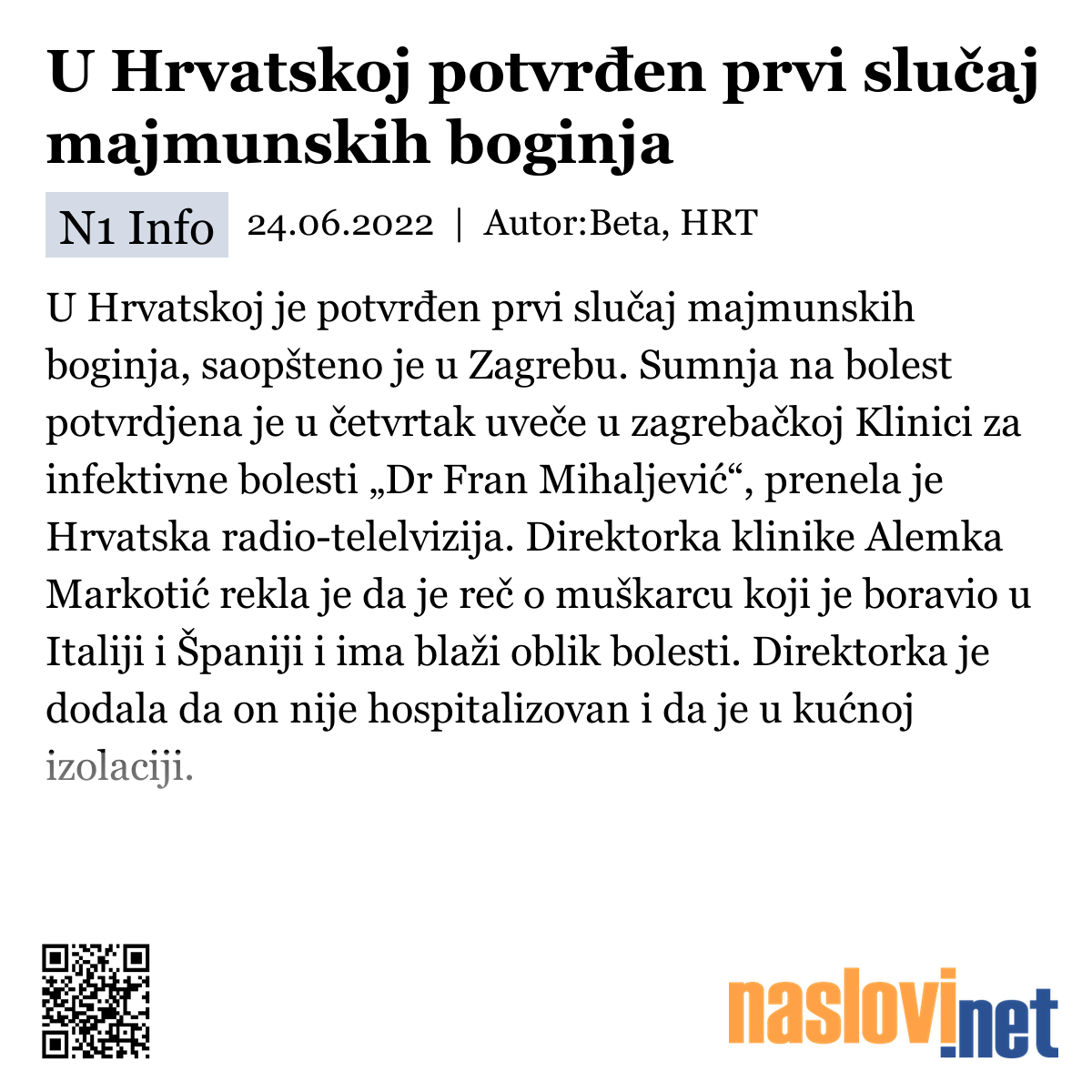 U Hrvatskoj potvrđen prvi slučaj majmunskih boginja

N1 Info 24.06.2022 | Autor:Beta, HRT

U Hrvatskoj je potvrđen prvi slučaj majmunskih boginja, saopšteno je u Zagrebu. Sumnja na bolest potvrdjena je u četvrtak uveče u zagrebačkoj Klinici za infektivne bolesti „Dr Fran Mihaljević“, prenela je Hrvatska radio-telelvizija. Direktorka klinike Alemka Markotić rekla je da je reč o muškarcu koji je boravio u Italiji i Španiji i ima blaži oblik bolesti. Direktorka je dodala da on nije hospitalizovan i da je u kućnoj izolaciji.

naslovi.net